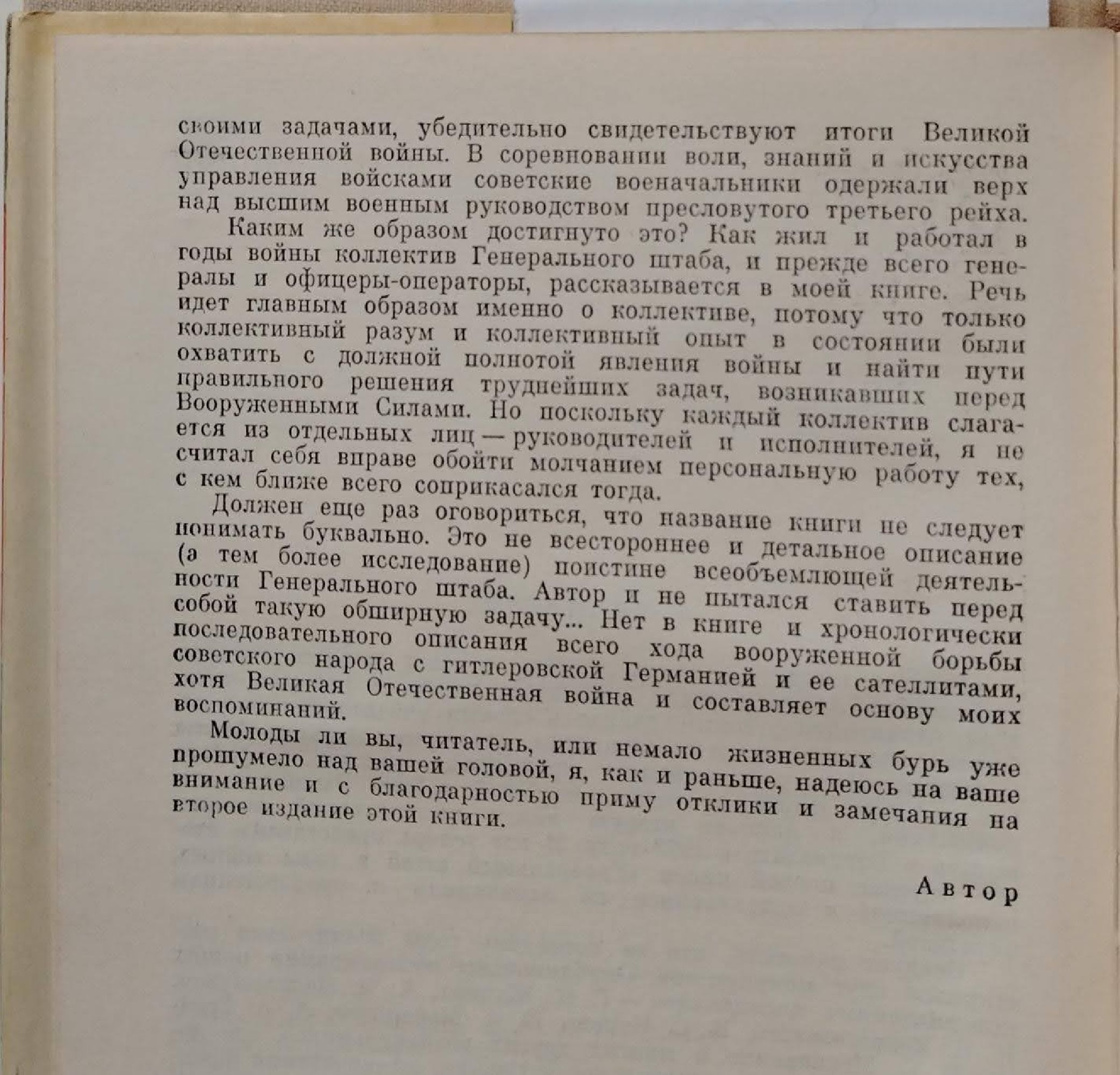 своими задачами, убедительно свидетельствуют итоги Великой Отечественной войны. В соревновании воли, знаний и искусства управления войсками советские военачальники одержали верх над высшим военным руководством пресловутого третьего рейха.

Каким же образом достигнуто это? Как жил и работал в годы войны коллектив Генерального штаба, и прежде всего генералы и офицеры-операторы, рассказывается в моей книге. Речь идет главным образом именно о коллективе, потому что только коллективный разум и коллективный опыт в состоянии были охватить с должной полнотой явления войны и найти пути правильного решения труднейших задач, возникавших перед Вооруженными Силами. Но поскольку каждый коллектив слагается из отдельных лиц — руководителей и исполнителей, я не считал себя вправе обойти молчанием персональную работу тех, с кем ближе всего соприкасался тогда.

Должен еще раз оговориться, что название книги не следует понимать буквально. Это не всестороннее и детальное описание (а тем более исследование) поистине всеобъемлющей деятельности Генерального штаба. Автор и не пытался ставить перед собой такую обширную задачу... Нет в книге и хронологически последовательного описания всего хода вооруженной борьбы советского народа с гитлеровской Германией и ее сателлитами, хотя Великая Отечественная война и составляет основу моих воспоминаний.

Молоды ли вы, читатель, или немало жизненных бурь уже прошумело над вашей головой, я, как и раньше, надеюсь на ваше внимание и с благодарностью приму отклики и замечания на второе издание этой книги.

Автор